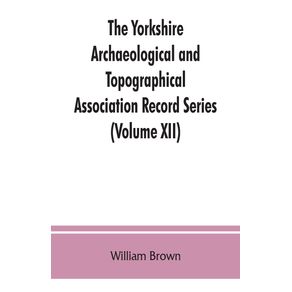 The Yorkshire Archaeological and Topographical Association Record Series (Volume XII)

William Brown